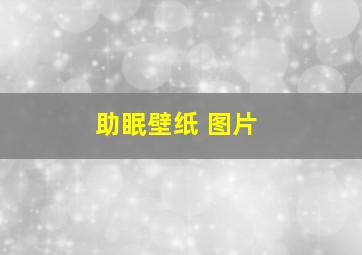 助眠壁纸 图片